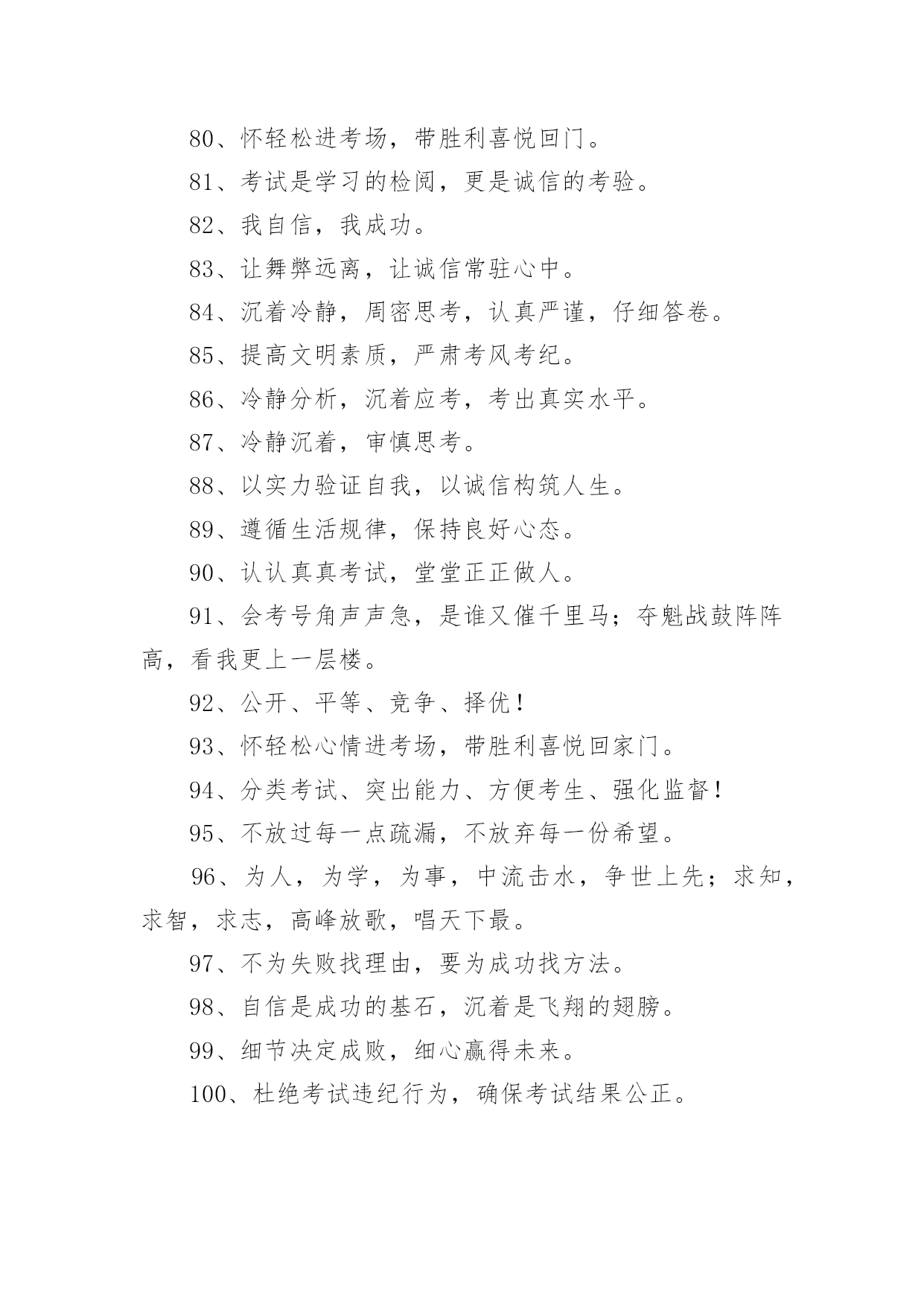 80、怀轻松进考场，带胜利喜悦回门。

81、考试是学习的检阅，更是诚信的考验。

82、我自信，我成功。

83、让舞弊远离，让诚信常驻心中。

84、沉着冷静，周密思考，认真严谨，仔细答卷。

85、提高文明素质，严肃考风考纪。

86、冷静分析，沉着应考，考出真实水平。

87、冷静沉着，审慎思考。

88、以实力验证自我，以诚信构筑人生。

89、遵循生活规律，保持良好心态。

90、认认真真考试，堂堂正正做人。

91、会考号角声声急，是谁又催千里马；夺魁战鼓阵阵高，看我更上一层楼。

92、公开、平等、竞争、择优！

93、怀轻松心情进考场，带胜利喜悦回家门。

94、分类考试、突出能力、方便考生、强化监督！

95、不放过每一点疏漏，不放弃每一份希望。

96、为人，为学，为事，中流击水，争世上先；求知，求智，求志，高峰放歌，唱天下最。

97、不为失败找理由，要为成功找方法。

98、自信是成功的基石，沉着是飞翔的翅膀。

99、细节决定成败，细心赢得未来。

100、杜绝考试违纪行为，确保考试结果公正。